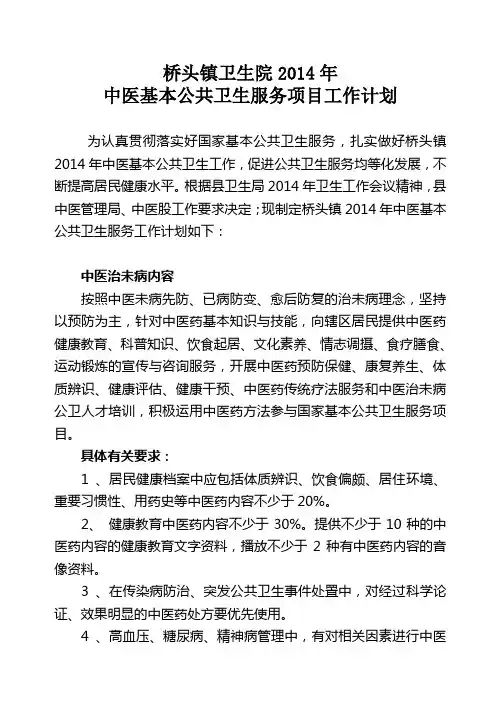 桥头镇卫生院 2014 年
中医基本公共卫生服务项目工作计划

为认真贯彻落实好国家基本公共卫生服务，扎实做好桥头镇 2014 年中医基本公共卫生工作，促进公共卫生服务均等化发展，不断提高居民健康水平。根据县卫生局 2014 年卫生工作会议精神，县中医管理局、中医股工作要求决定；现制定桥头镇 2014 年中医基本公共卫生服务工作计划如下：

中医治未病内容

按照中医未病先防、已病防变、愈后防复的治未病理念，坚持以预防为主，针对中医药基本知识与技能，向辖区居民提供中医药健康教育、科普知识、饮食起居、文化素养、情志调摄、食疗膳食、运动锻炼的宣传与咨询服务，开展中医药预防保健、康复养生、体质辨识、健康评估、健康干预、中医药传统疗法服务和中医治未病公卫人才培训，积极运用中医药方法参与国家基本公共卫生服务项目。

具体有关要求：

1 、居民健康档案中应包括体质辨识、饮食偏颇、居住环境、重要习惯性、用药史等中医药内容不少于 20%。

2、 健康教育中医药内容不少于 30%。提供不少于 10 种的中医药内容的健康教育文字资料，播放不少于 2 种有中医药内容的音像资料。

3 、在传染病防治、突发公共卫生事件处置中，对经过科学论证、效果明显的中医药处方要优先使用。

4 、高血压、糖尿病、精神病管理中，有对相关因素进行中医